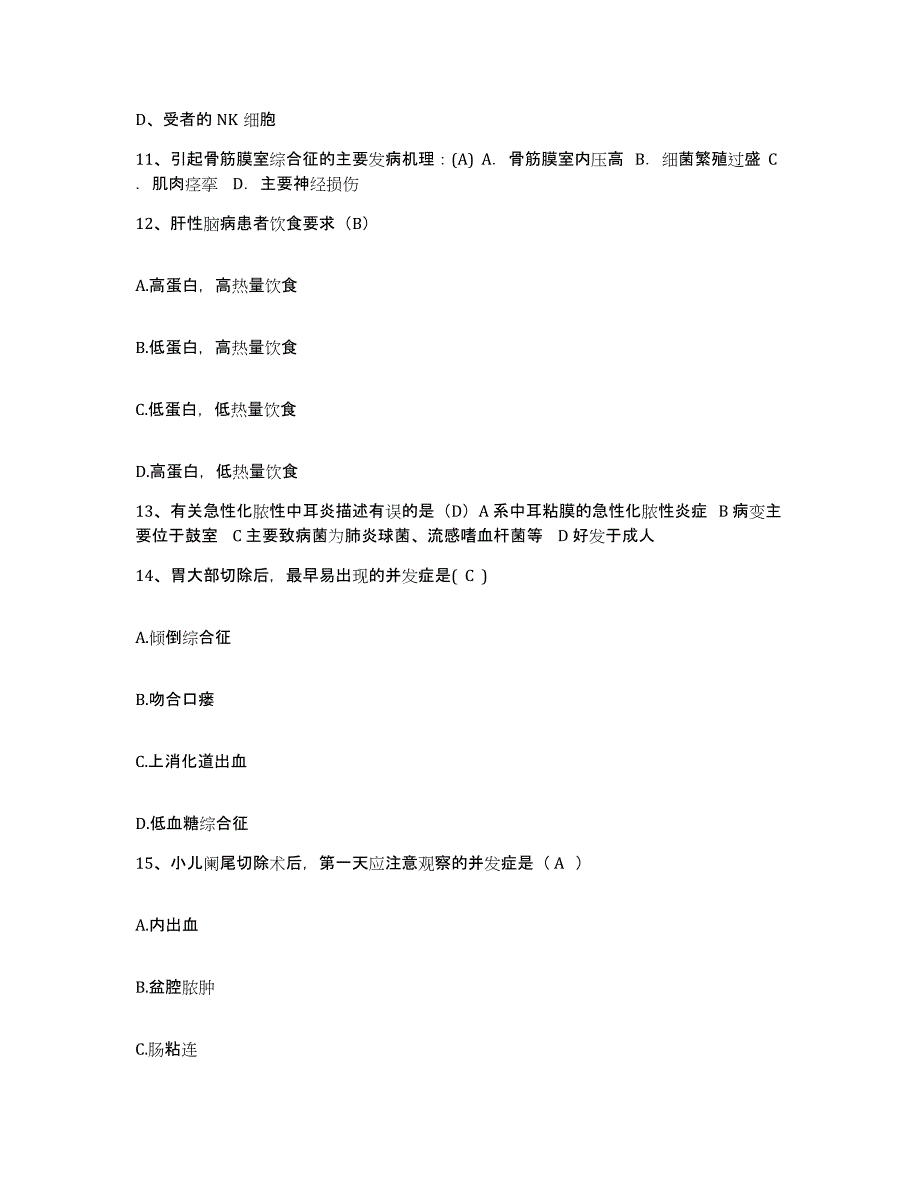 D、受者的 NK 细胞

11、引起骨筋膜室综合征的主要发病机理：(A) A. 骨筋膜室内压高 B. 细菌繁殖过盛 C. 肌肉痉挛 D. 主要神经损伤

12、肝性脑病患者饮食要求（B）

A.高蛋白，高热量饮食

B.低蛋白，高热量饮食

C.低蛋白，低热量饮食

D.高蛋白，低热量饮食

13、有关急性化脓性中耳炎描述有误的是（D）A 系中耳粘膜的急性化脓性炎症 B 病变主要位于鼓室 C 主要致病菌为肺炎球菌、流感嗜血杆菌等 D 好发于成人

14、胃大部切除后，最早易出现的并发症是( C )

A.倾倒综合征

B.吻合口瘘

C.上消化道出血

D.低血糖综合征

15、小儿阑尾切除术后，第一天应注意观察的并发症是（ A ）

A.内出血

B.盆腔脓肿

C.肠粘连